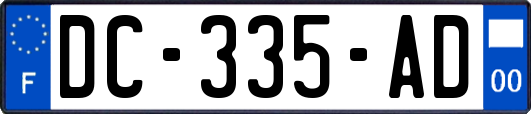 F
DC-335-AD
00